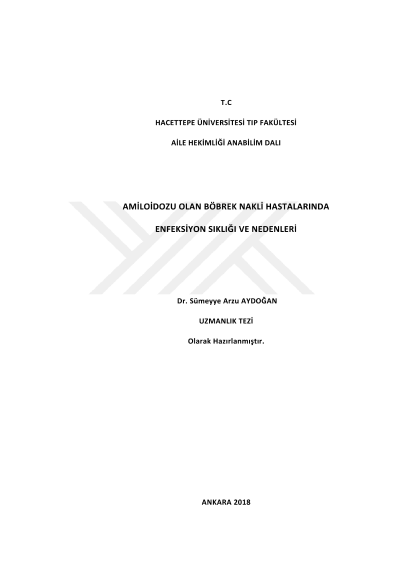 T.C

HACETTEPE ÜNİVERSİTESİ TIP FAKÜLTESİ

AİLE HEKİMLİĞİ ANABİLİM DALI

AMİLOİDOZU OLAN BÖBREK NAKLİ HASTALARINDA

ENFEKSİYON SIKLIĞI VE NEDENLERİ

Dr. Sümeyye Arzu AYDOĞAN

UZMANLIK TEZİ

Olarak Hazırlanmıştır.

ANKARA 2018